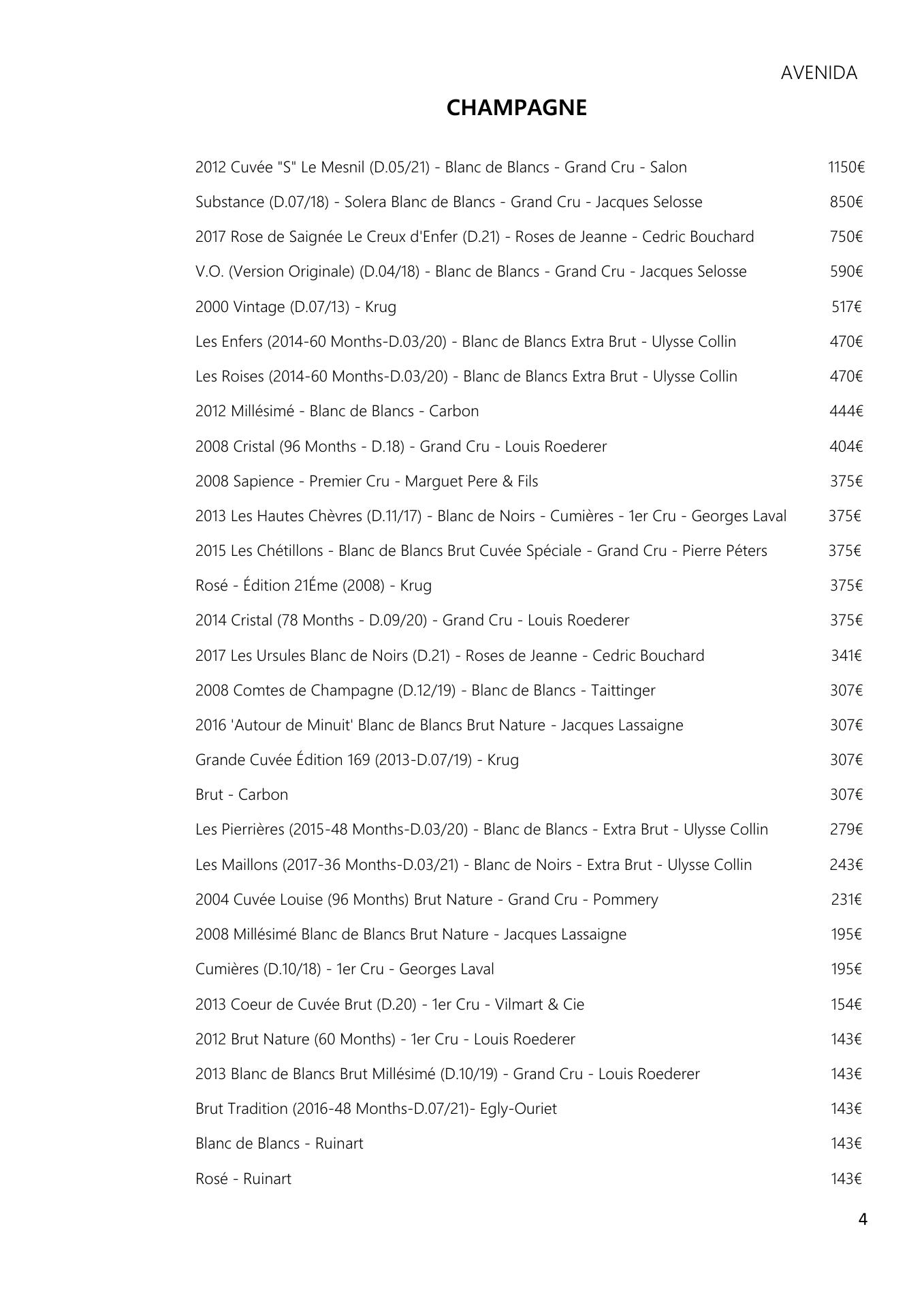 AVENIDA

CHAMPAGNE

2012 Cuvée "S" Le Mesnil (D.05/21) - Blanc de Blancs - Grand Cru - Salon 1150€

Substance (D.07/18) - Solera Blanc de Blancs - Grand Cru - Jacques Selosse 850€

2017 Rose de Saignée Le Creux d'Enfer (D.21) - Roses de Jeanne - Cedric Bouchard 750€

V.O. (Version Originale) (D.04/18) - Blanc de Blancs - Grand Cru - Jacques Selosse 590€

2000 Vintage (D.07/13) - Krug 517€

Les Enfers (2014-60 Months-D.03/20) - Blanc de Blancs Extra Brut - Ulysse Collin 470€

Les Roises (2014-60 Months-D.03/20) - Blanc de Blancs Extra Brut - Ulysse Collin 470€

2012 Millésimé - Blanc de Blancs - Carbon 444€

2008 Cristal (96 Months - D.18) - Grand Cru - Louis Roederer 404€

2008 Sapience - Premier Cru - Marguet Pere & Fils 375€

2013 Les Hautes Chèvres (D.11/17) - Blanc de Noirs - Cumières - 1er Cru - Georges Laval 375€

2015 Les Chétillons - Blanc de Blancs Brut Cuvée Spéciale - Grand Cru - Pierre Péters 375€

Rosé - Édition 21Éme (2008) - Krug 375€

2014 Cristal (78 Months - D.09/20) - Grand Cru - Louis Roederer 375€

2017 Les Ursules Blanc de Noirs (D.21) - Roses de Jeanne - Cedric Bouchard 341€

2008 Comtes de Champagne (D.12/19) - Blanc de Blancs - Taittinger 307€

2016 'Autour de Minuit' Blanc de Blancs Brut Nature - Jacques Lassaigne 307€

Grande Cuvée Édition 169 (2013-D.07/19) - Krug 307€

Brut - Carbon 307€

Les Pierrières (2015-48 Months-D.03/20) - Blanc de Blancs - Extra Brut - Ulysse Collin 279€

Les Maillons (2017-36 Months-D.03/21) - Blanc de Noirs - Extra Brut - Ulysse Collin 243€

2004 Cuvée Louise (96 Months) Brut Nature - Grand Cru - Pommery 231€

2008 Millésimé Blanc de Blancs Brut Nature - Jacques Lassaigne 195€

Cumières (D.10/18) - 1er Cru - Georges Laval 195€

2013 Coeur de Cuvée Brut (D.20) - 1er Cru - Vilmart & Cie 154€

2012 Brut Nature (60 Months) - 1er Cru - Louis Roederer 143€

2013 Blanc de Blancs Brut Millésimé (D.10/19) - Grand Cru - Louis Roederer 143€

Brut Tradition (2016-48 Months-D.07/21)- Egly-Ouriet 143€

Blanc de Blancs - Ruinart 143€

Rosé - Ruinart 143€

4